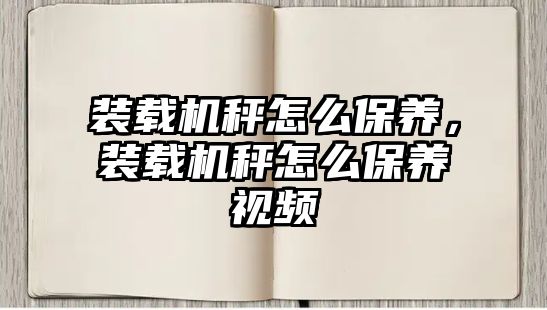 装载机秤怎么保养，装载机秤怎么保养视频